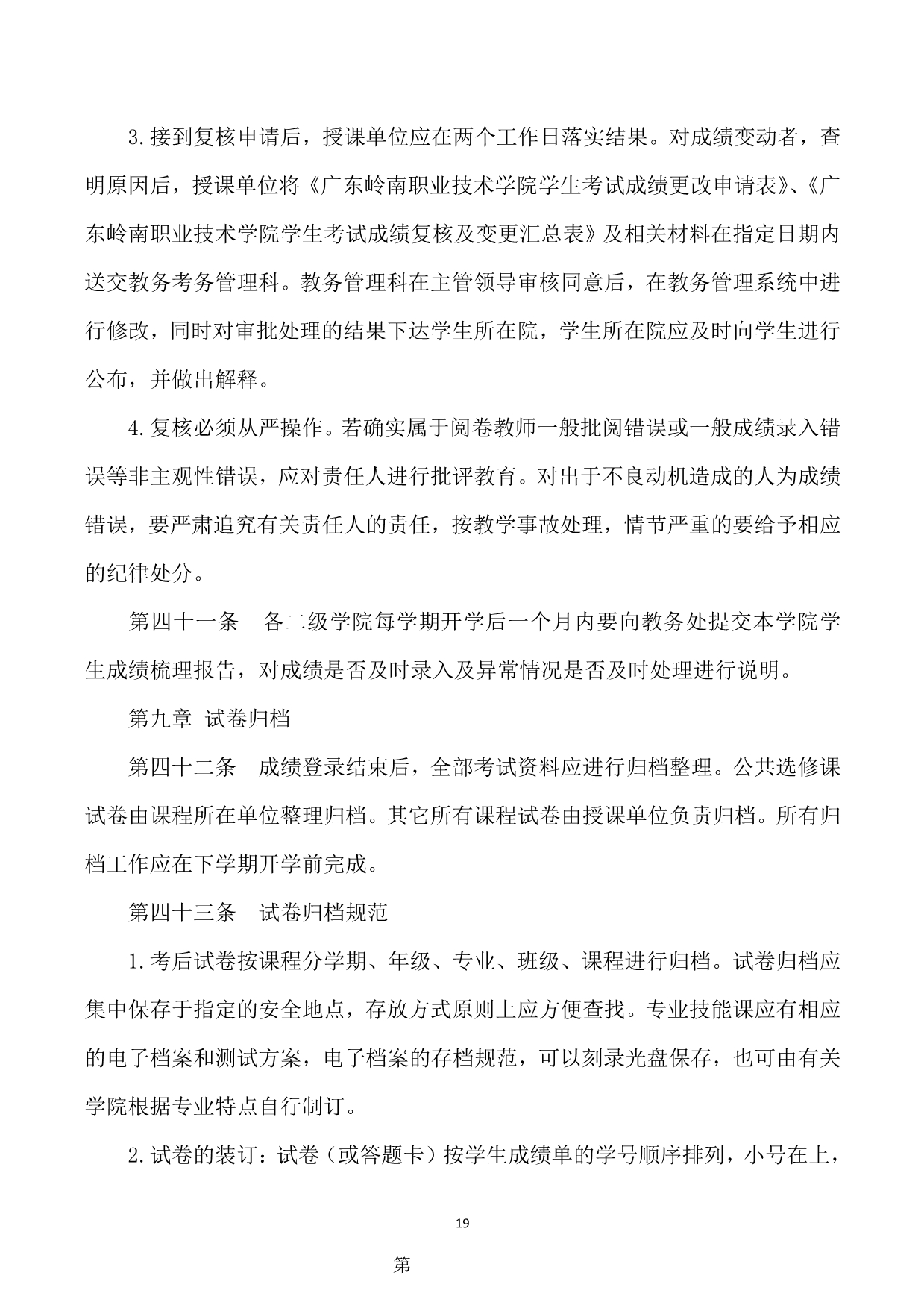 3.接到复核申请后，授课单位应在两个工作日落实结果。对成绩变动者，查明原因后，授课单位将《广东岭南职业技术学院学生考试成绩更改申请表》、《广东岭南职业技术学院学生考试成绩复核及变更汇总表》及相关材料在指定日期内送交教务考务管理科。教务管理科在主管领导审核同意后，在教务管理系统中进行修改，同时对审批处理的结果下达学生所在院，学生所在院应及时向学生进行公布，并做出解释。

4.复核必须从严操作。若确实属于阅卷教师一般批阅错误或一般成绩录入错误等非主观性错误，应对责任人进行批评教育。对出于不良动机造成的人为成绩错误，要严肃追究有关责任人的责任，按教学事故处理，情节严重的要给予相应的纪律处分。

第四十一条 各二级学院每学期开学后一个月内要向教务处提交本学院学生成绩梳理报告，对成绩是否及时录入及异常情况是否及时处理进行说明。

第九章 试卷归档

第四十二条 成绩登录结束后，全部考试资料应进行归档整理。公共选修课试卷由课程所在单位整理归档。其它所有课程试卷由授课单位负责归档。所有归档工作应在下学期开学前完成。

第四十三条 试卷归档规范

1.考后试卷按课程分学期、年级、专业、班级、课程进行归档。试卷归档应集中保存于指定的安全地点，存放方式原则上应方便查找。专业技能课应有相应的电子档案和测试方案，电子档案的存档规范，可以刻录光盘保存，也可由有关学院根据专业特点自行制订。

2.试卷的装订：试卷（或答题卡）按学生成绩单的学号顺序排列，小号在上，

19

第